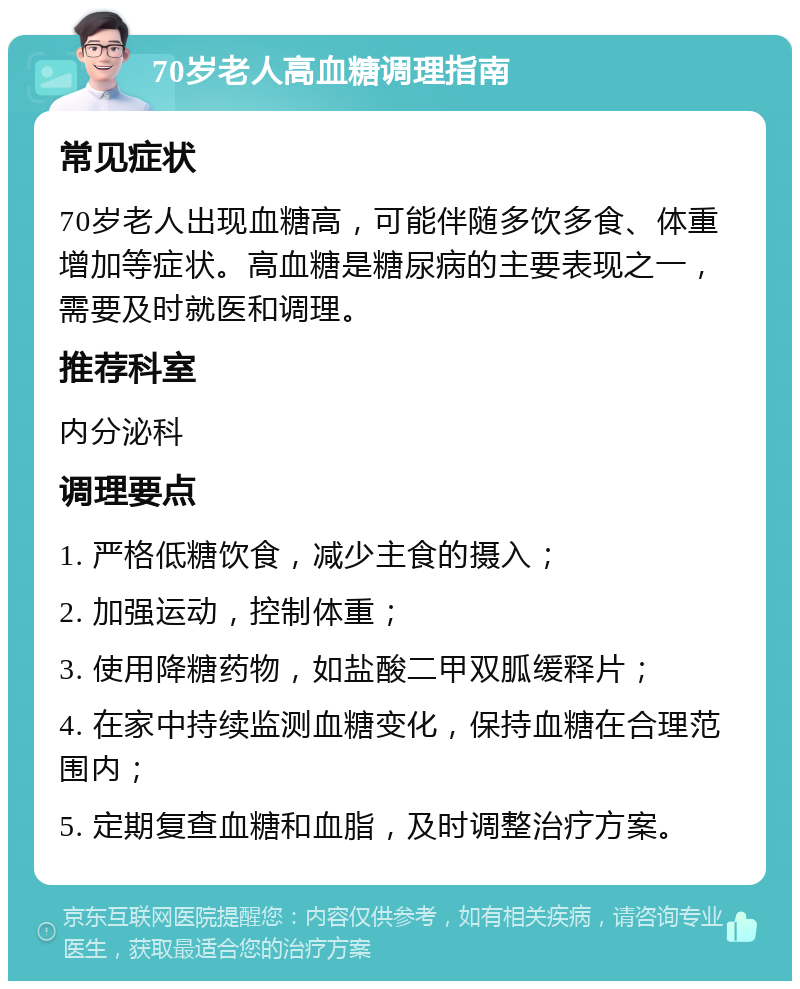 70岁老人高血糖调理指南

常见症状

70岁老人出现血糖高，可能伴随多饮多食、体重增加等症状。高血糖是糖尿病的主要表现之一，需要及时就医和调理。

推荐科室

内分泌科

调理要点

1. 严格低糖饮食，减少主食的摄入；

2. 加强运动，控制体重；

3. 使用降糖药物，如盐酸二甲双胍缓释片；

4. 在家中持续监测血糖变化，保持血糖在合理范围内；

5. 定期复查血糖和血脂，及时调整治疗方案。

京东互联网医院提醒您：内容仅供参考，如有相关疾病，请咨询专业医生，获取最适合您的治疗方案